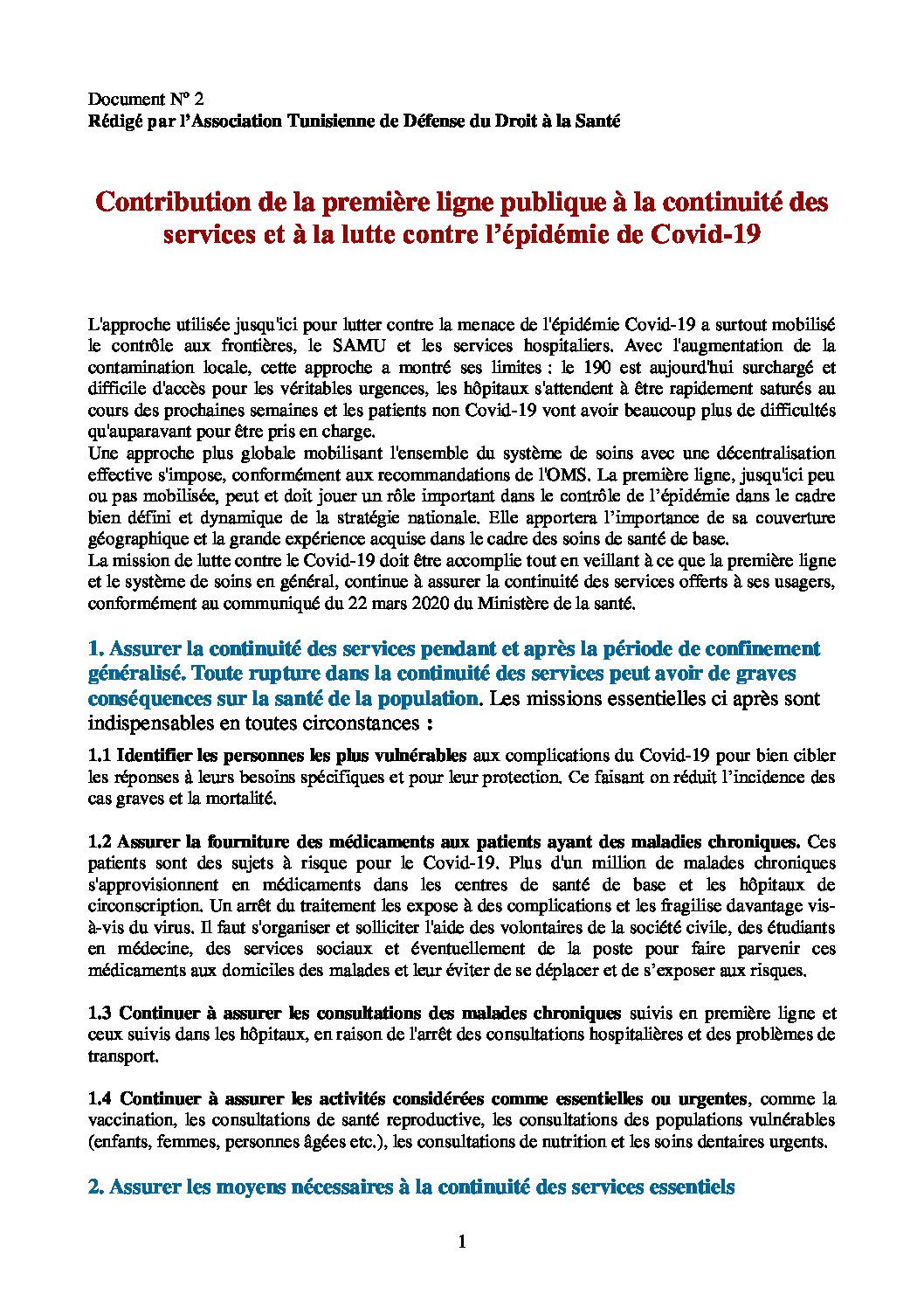 Document N° 2
Rédigé par l'Association Tunisienne de Défense du Droit à la Santé

Contribution de la première ligne publique à la continuité des services et à la lutte contre l'épidémie de Covid-19

L'approche utilisée jusqu'ici pour lutter contre la menace de l'épidémie Covid-19 a surtout mobilisé le contrôle aux frontières, le SAMU et les services hospitaliers. Avec l'augmentation de la contamination locale, cette approche a montré ses limites : le 190 est aujourd'hui surchargé et difficile d'accès pour les véritables urgences, les hôpitaux s'attendent à être rapidement saturés au cours des prochaines semaines et les patients non Covid-19 vont avoir beaucoup plus de difficultés qu'auparavant pour être pris en charge.
Une approche plus globale mobilisant l'ensemble du système de soins avec une décentralisation effective s'impose, conformément aux recommandations de l'OMS. La première ligne, jusqu'ici peu ou pas mobilisée, peut et doit jouer un rôle important dans le contrôle de l'épidémie dans le cadre bien défini et dynamique de la stratégie nationale. Elle apportera l'importance de sa couverture géographique et la grande expérience acquise dans le cadre des soins de santé de base.
La mission de lutte contre le Covid-19 doit être accomplie tout en veillant à ce que la première ligne et le système de soins en général, continue à assurer la continuité des services offerts à ses usagers, conformément au communiqué du 22 mars 2020 du Ministère de la santé.

1. Assurer la continuité des services pendant et après la période de confinement généralisé. Toute rupture dans la continuité des services peut avoir de graves conséquences sur la santé de la population. Les missions essentielles ci après sont indispensables en toutes circonstances :

1.1 Identifier les personnes les plus vulnérables aux complications du Covid-19 pour bien cibler les réponses à leurs besoins spécifiques et pour leur protection. Ce faisant on réduit l'incidence des cas graves et la mortalité.

1.2 Assurer la fourniture des médicaments aux patients ayant des maladies chroniques. Ces patients sont des sujets à risque pour le Covid-19. Plus d'un million de malades chroniques s'approvisionnent en médicaments dans les centres de santé de base et les hôpitaux de circonscription. Un arrêt du traitement les expose à des complications et les fragilise davantage vis-à-vis du virus. Il faut s'organiser et solliciter l'aide des volontaires de la société civile, des étudiants en médecine, des services sociaux et éventuellement de la poste pour faire parvenir ces médicaments aux domiciles des malades et leur éviter de se déplacer et de s'exposer aux risques.

1.3 Continuer à assurer les consultations des malades chroniques suivis en première ligne et ceux suivis dans les hôpitaux, en raison de l'arrêt des consultations hospitalières et des problèmes de transport.

1.4 Continuer à assurer les activités considérées comme essentielles ou urgentes, comme la vaccination, les consultations de santé reproductive, les consultations des populations vulnérables (enfants, femmes, personnes âgées etc.), les consultations de nutrition et les soins dentaires urgents.

2. Assurer les moyens nécessaires à la continuité des services essentiels

1